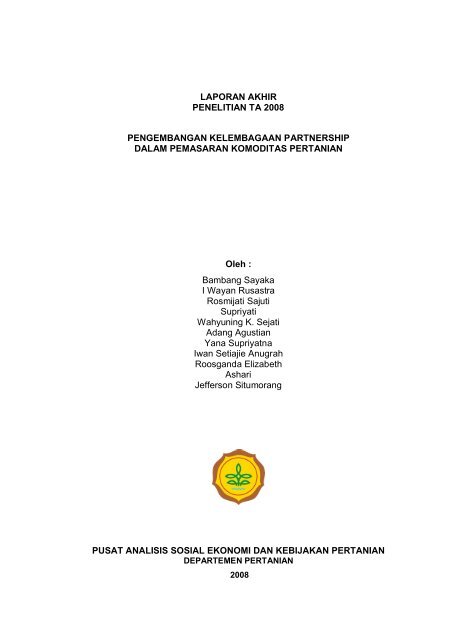 LAPORAN AKHIR
PENELITIAN TA 2008

PENGEMBANGAN KELEMBAGAAN PARTNERSHIP
DALAM PEMASARAN KOMODITAS PERTANIAN

Oleh :

Bambang Sayaka
I Wayan Rusastra
Rosmijati Sajuti
Supriyati
Wahyuning K. Sejati
Adang Agustian
Yana Supriyatna
Iwan Setiajie Anugrah
Roosganda Elizabeth
Ashari
Jefferson Situmorang

PUSAT ANALISIS SOSIAL EKONOMI DAN KEBIJAKAN PERTANIAN
DEPARTEMEN PERTANIAN
2008